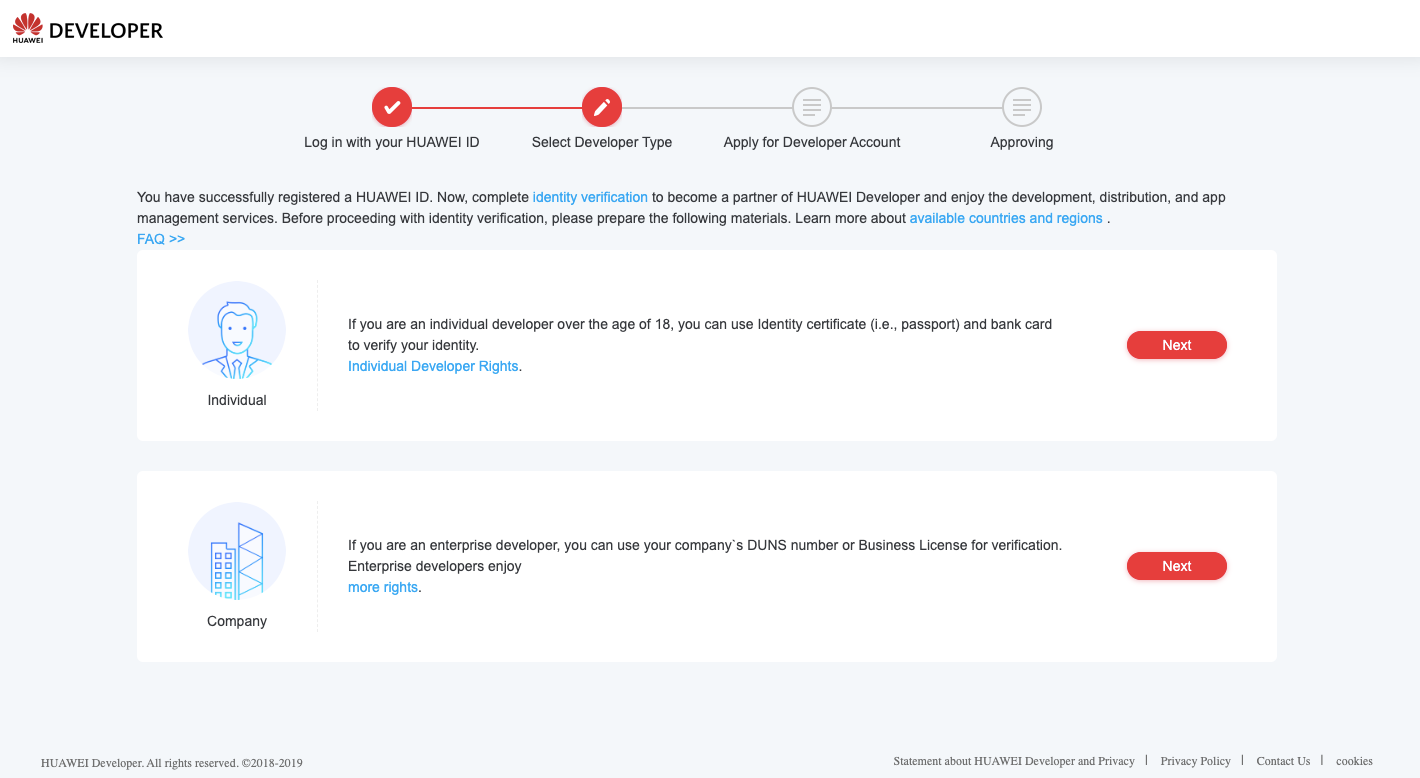 HUAWEI DEVELOPER

Log in with your HUAWEI ID
Select Developer Type
Apply for Developer Account
Approving

You have successfully registered a HUAWEI ID. Now, complete identity verification to become a partner of HUAWEI Developer and enjoy the development, distribution, and app management services. Before proceeding with identity verification, please prepare the following materials. Learn more about available countries and regions .
FAQ >>

Individual

If you are an individual developer over the age of 18, you can use Identity certificate (i.e., passport) and bank card to verify your identity.
Individual Developer Rights.

Next

Company

If you are an enterprise developer, you can use your company`s DUNS number or Business License for verification. Enterprise developers enjoy
more rights.

Next

HUAWEI Developer. All rights reserved. ©2018-2019

Statement about HUAWEI Developer and Privacy | Privacy Policy | Contact Us | cookies